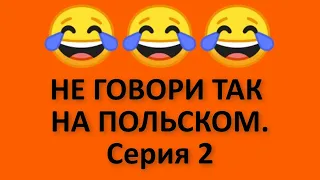 НЕ ГОВОРИ ТАК НА ПОЛЬСКОМ.
Серия 2